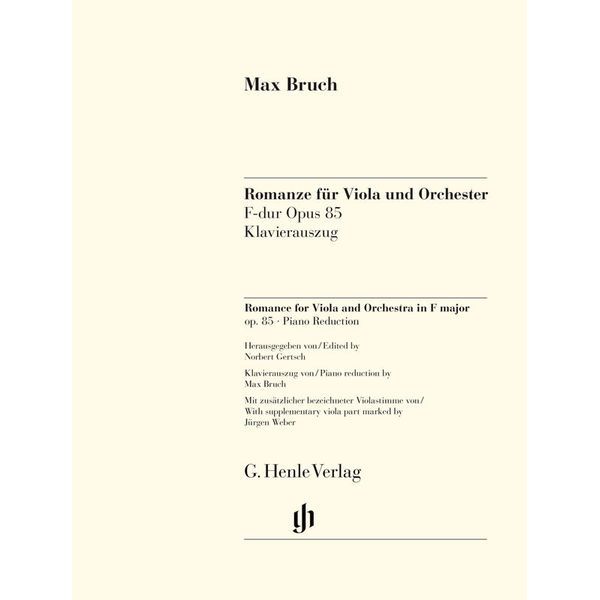 Max Bruch

Romanze für Viola und Orchester
F-dur Opus 85
Klavierauszug

Romance for Viola and Orchestra in F major
op. 85 · Piano Reduction

Herausgegeben von/Edited by
Norbert Gertsch

Klavierauszug von/Piano reduction by
Max Bruch

Mit zusätzlicher bezeichneter Violastimme von/
With supplementary viola part marked by
Jürgen Weber

G. Henle Verlag

gh